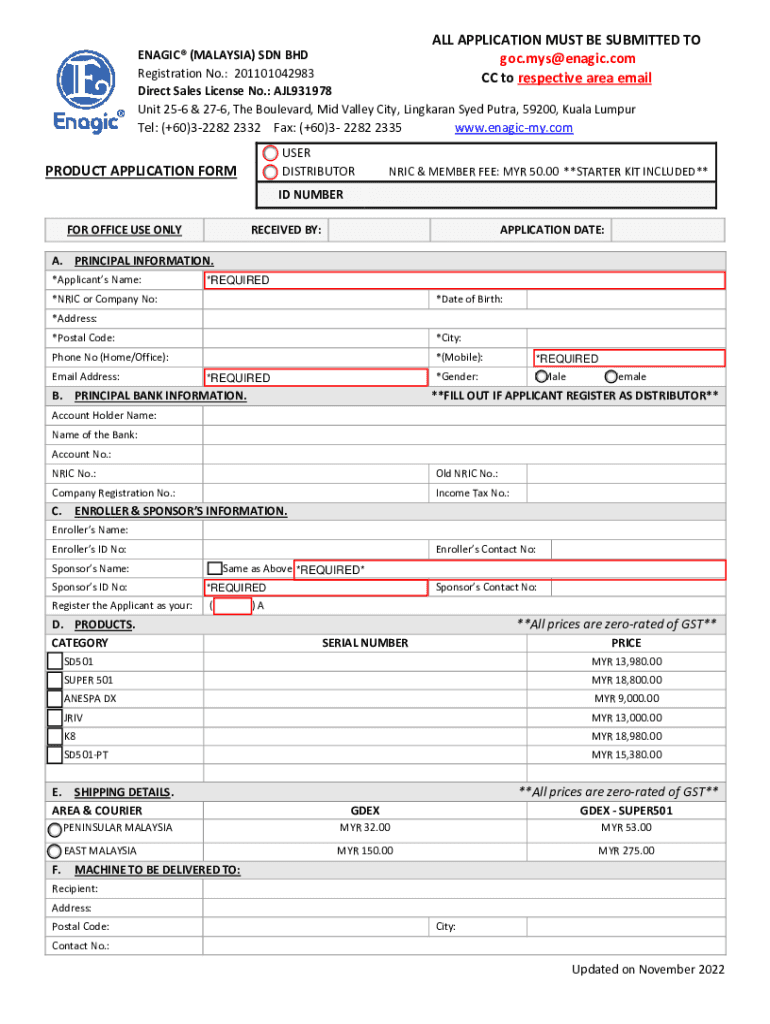 Enagic®

ENAGIC® (MALAYSIA) SDN BHD
Registration No.: 201101042983
Direct Sales License No.: AJL931978

ALL APPLICATION MUST BE SUBMITTED TO
goc.mys@enagic.com
CC to respective area email

Unit 25-6 & 27-6, The Boulevard, Mid Valley City, Lingkaran Syed Putra, 59200, Kuala Lumpur
Tel: (+60)3-2282 2332 Fax: (+60)3- 2282 2335 www.enagic-my.com

PRODUCT APPLICATION FORM

USER
DISTRIBUTOR NRIC & MEMBER FEE: MYR 50.00 **STARTER KIT INCLUDED**
ID NUMBER

FOR OFFICE USE ONLY RECEIVED BY: APPLICATION DATE:

A. PRINCIPAL INFORMATION.

*Applicant's Name: *REQUIRED
*NRIC or Company No: *Date of Birth:
*Address:
*Postal Code: *City:
Phone No (Home/Office): *(Mobile): *REQUIRED
Email Address: *REQUIRED *Gender: Male Female

B. PRINCIPAL BANK INFORMATION. **FILL OUT IF APPLICANT REGISTER AS DISTRIBUTOR**

Account Holder Name:
Name of the Bank:
Account No.:
NRIC No.: Old NRIC No.:
Company Registration No.: Income Tax No.:

C. ENROLLER & SPONSOR'S INFORMATION.

Enroller's Name:
Enroller's ID No: Enroller's Contact No:
Sponsor's Name: Same as Above *REQUIRED*
Sponsor's ID No: *REQUIRED Sponsor's Contact No:
Register the Applicant as your: ( ) A

D. PRODUCTS. **All prices are zero-rated of GST**

| CATEGORY | SERIAL NUMBER | PRICE |
|---|---|---|
| SD501 | | MYR 13,980.00 |
| SUPER 501 | | MYR 18,800.00 |
| ANESPA DX | | MYR 9,000.00 |
| JRIV | | MYR 13,000.00 |
| K8 | | MYR 18,980.00 |
| SD501-PT | | MYR 15,380.00 |

E. SHIPPING DETAILS. **All prices are zero-rated of GST**

| AREA & COURIER | GDEX | GDEX - SUPER501 |
|---|---|---|
| PENINSULAR MALAYSIA | MYR 32.00 | MYR 53.00 |
| EAST MALAYSIA | MYR 150.00 | MYR 275.00 |

F. MACHINE TO BE DELIVERED TO:

Recipient:
Address:
Postal Code: City:
Contact No.:

Updated on November 2022